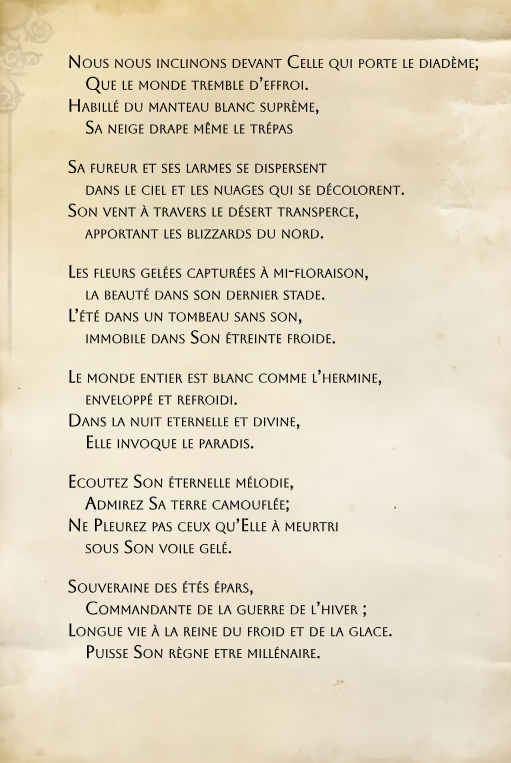 Nous nous inclinons devant Celle qui porte le diadème;
Que le monde tremble d'effroi.
Habillé du manteau blanc suprème,
Sa neige drape même le trépas

Sa fureur et ses larmes se dispersent
dans le ciel et les nuages qui se décolorent.
Son vent à travers le désert transperce,
apportant les blizzards du nord.

Les fleurs gelées capturées à mi-floraison,
la beauté dans son dernier stade.
L'été dans un tombeau sans son,
immobile dans Son étreinte froide.

Le monde entier est blanc comme l'hermine,
enveloppé et refroidi.
Dans la nuit eternelle et divine,
Elle invoque le paradis.

Ecoutez Son éternelle mélodie,
Admirez Sa terre camouflée;
Ne Pleurez pas ceux qu'Elle à meurtri
sous Son voile gelé.

Souveraine des étés épars,
Commandante de la guerre de l'hiver ;
Longue vie à la reine du froid et de la glace.
Puisse Son règne etre millénaire.